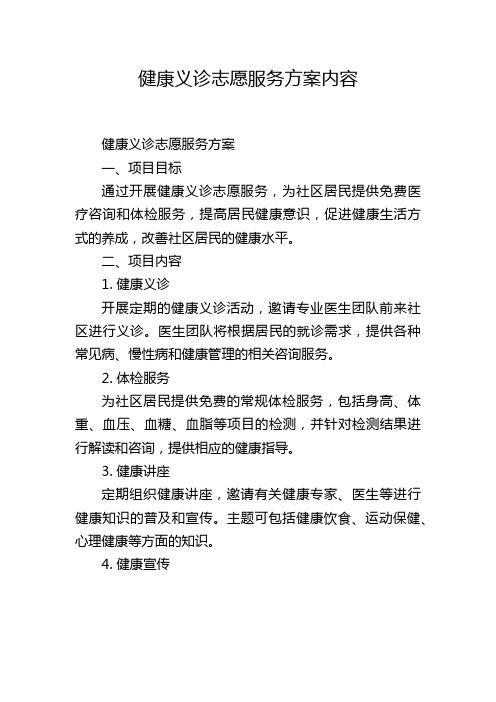 健康义诊志愿服务方案内容

健康义诊志愿服务方案

一、项目目标

通过开展健康义诊志愿服务，为社区居民提供免费医疗咨询和体检服务，提高居民健康意识，促进健康生活方式的养成，改善社区居民的健康水平。

二、项目内容

1. 健康义诊

开展定期的健康义诊活动，邀请专业医生团队前来社区进行义诊。医生团队将根据居民的就诊需求，提供各种常见病、慢性病和健康管理的相关咨询服务。

2. 体检服务

为社区居民提供免费的常规体检服务，包括身高、体重、血压、血糖、血脂等项目的检测，并针对检测结果进行解读和咨询，提供相应的健康指导。

3. 健康讲座

定期组织健康讲座，邀请有关健康专家、医生等进行健康知识的普及和宣传。主题可包括健康饮食、运动保健、心理健康等方面的知识。

4. 健康宣传